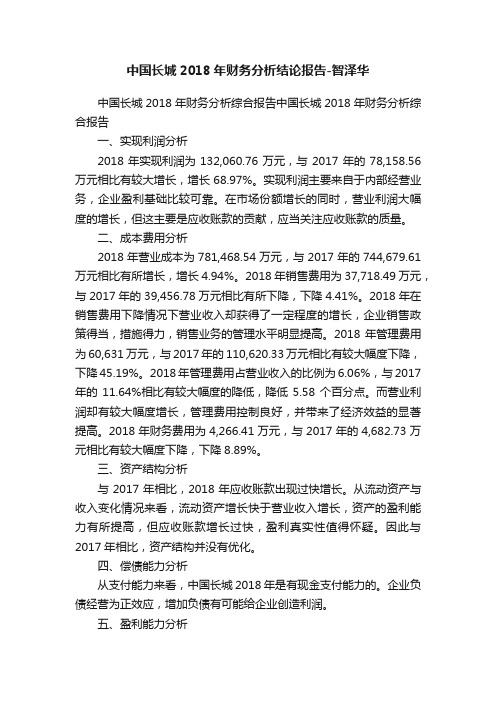 中国长城 2018 年财务分析结论报告-智泽华

中国长城 2018 年财务分析综合报告中国长城 2018 年财务分析综合报告

一、实现利润分析

2018 年实现利润为 132,060.76 万元，与 2017 年的 78,158.56 万元相比有较大增长，增长 68.97%。实现利润主要来自于内部经营业务，企业盈利基础比较可靠。在市场份额增长的同时，营业利润大幅度的增长，但这主要是应收账款的贡献，应当关注应收账款的质量。

二、成本费用分析

2018 年营业成本为 781,468.54 万元，与 2017 年的 744,679.61 万元相比有所增长，增长 4.94%。2018 年销售费用为 37,718.49 万元，与 2017 年的 39,456.78 万元相比有所下降，下降 4.41%。2018 年在销售费用下降情况下营业收入却获得了一定程度的增长，企业销售政策得当，措施得力，销售业务的管理水平明显提高。2018 年管理费用为 60,631 万元，与 2017 年的 110,620.33 万元相比有较大幅度下降，下降 45.19%。2018 年管理费用占营业收入的比例为 6.06%，与 2017 年的 11.64%相比有较大幅度的降低，降低 5.58 个百分点。而营业利润却有较大幅度增长，管理费用控制良好，并带来了经济效益的显著提高。2018 年财务费用为 4,266.41 万元，与 2017 年的 4,682.73 万元相比有较大幅度下降，下降 8.89%。

三、资产结构分析

与 2017 年相比，2018 年应收账款出现过快增长。从流动资产与收入变化情况来看，流动资产增长快于营业收入增长，资产的盈利能力有所提高，但应收账款增长过快，盈利真实性值得怀疑。因此与 2017 年相比，资产结构并没有优化。

四、偿债能力分析

从支付能力来看，中国长城 2018 年是有现金支付能力的。企业负债经营为正效应，增加负债有可能给企业创造利润。

五、盈利能力分析